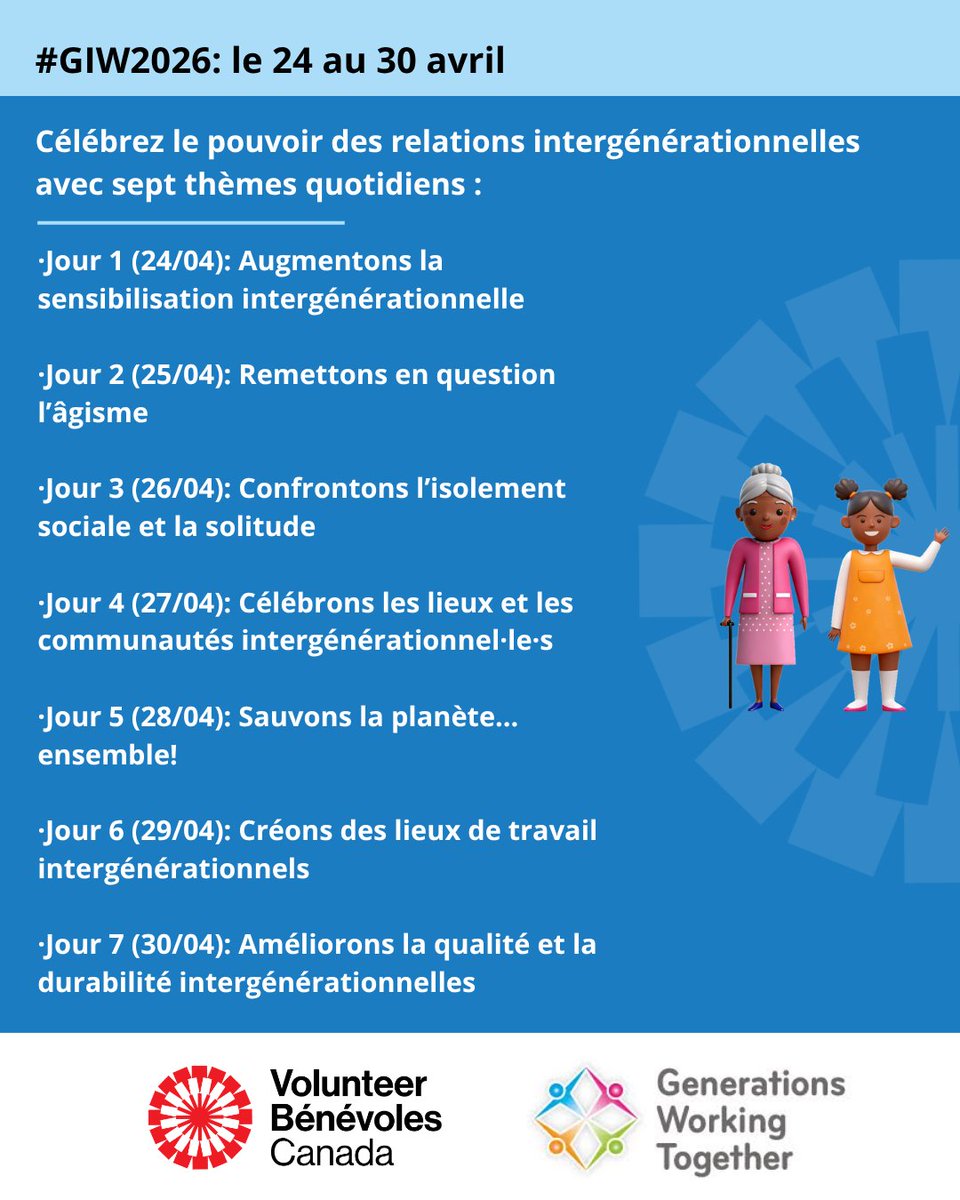 #GIW2026: le 24 au 30 avril

Célébrez le pouvoir des relations intergénérationnelles avec sept thèmes quotidiens :

·Jour 1 (24/04): Augmentons la sensibilisation intergénérationnelle

·Jour 2 (25/04): Remettons en question l'âgisme

·Jour 3 (26/04): Confrontons l'isolement sociale et la solitude

·Jour 4 (27/04): Célébrons les lieux et les communautés intergénérationnel·le·s

·Jour 5 (28/04): Sauvons la planète... ensemble!

·Jour 6 (29/04): Créons des lieux de travail intergénérationnels

·Jour 7 (30/04): Améliorons la qualité et la durabilité intergénérationnelles

Volunteer Bénévoles Canada

Generations Working Together